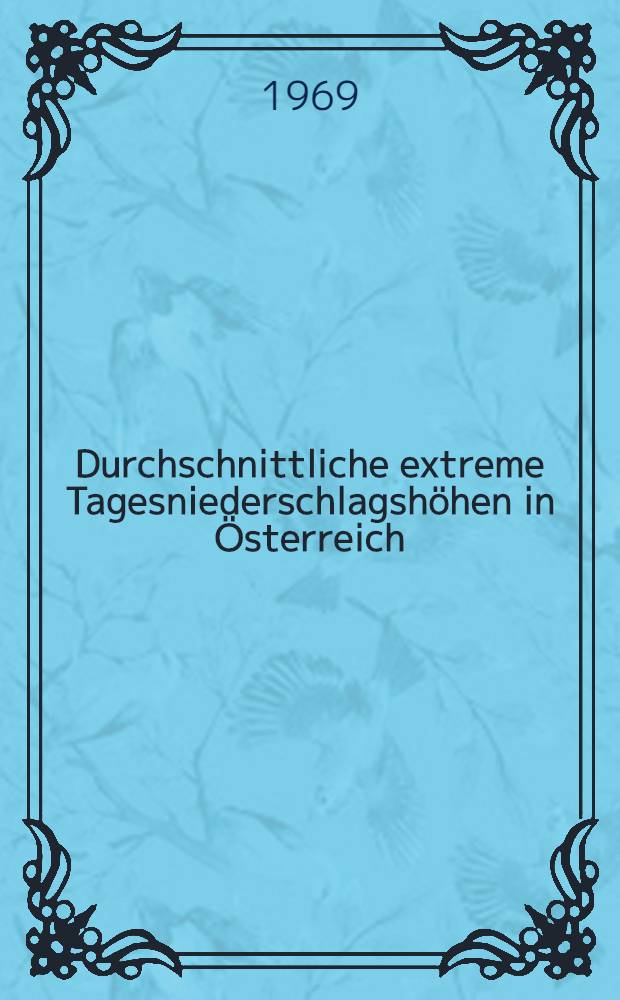 1969

Durchschnittliche extreme Tagesniederschlagshöhen in Österreich